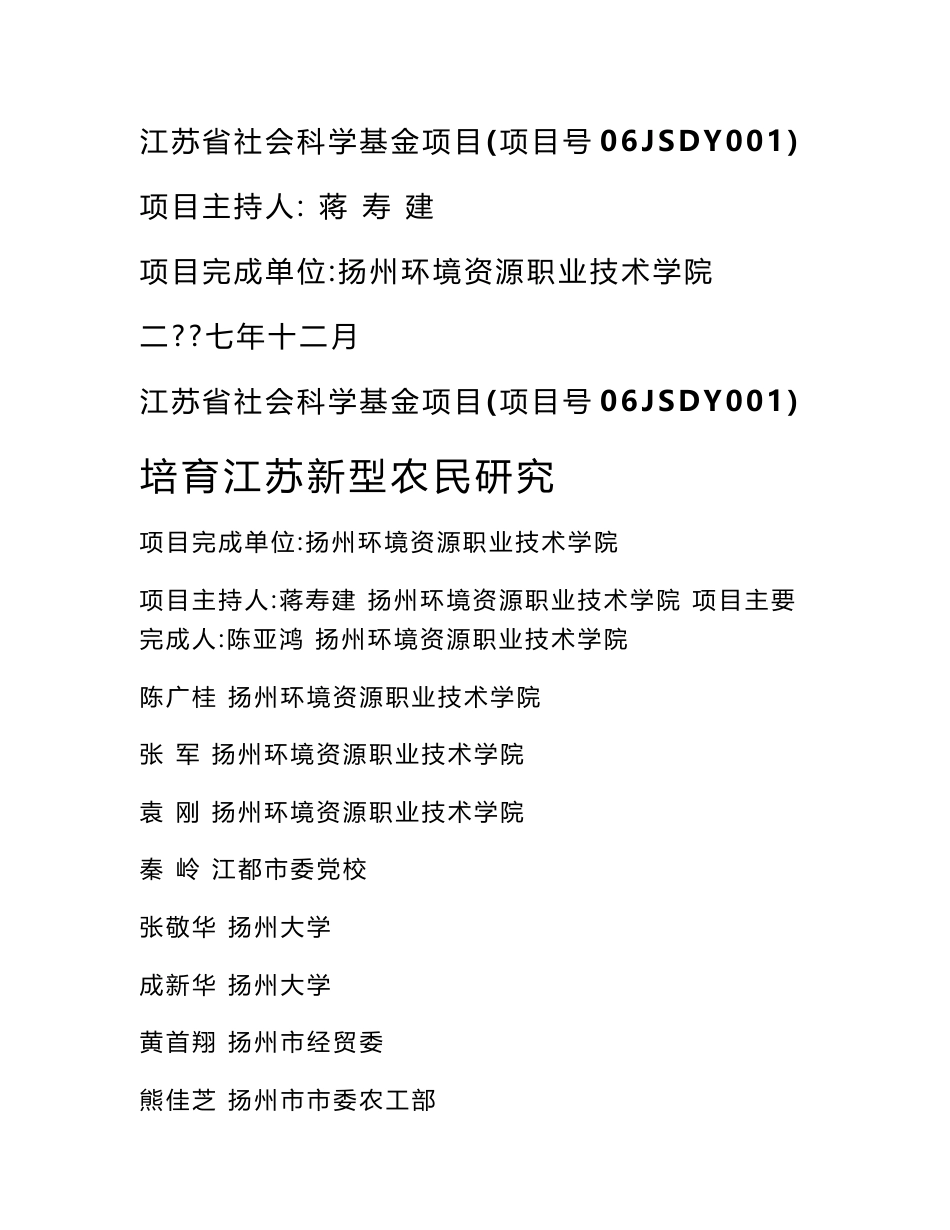 江苏省社会科学基金项目(项目号 06JSDY001)

项目主持人: 蒋 寿 建

项目完成单位:扬州环境资源职业技术学院

二??七年十二月

江苏省社会科学基金项目(项目号 06JSDY001)

培育江苏新型农民研究

项目完成单位:扬州环境资源职业技术学院

项目主持人:蒋寿建 扬州环境资源职业技术学院 项目主要完成人:陈亚鸿 扬州环境资源职业技术学院

陈广桂 扬州环境资源职业技术学院

张 军 扬州环境资源职业技术学院

袁 刚 扬州环境资源职业技术学院

秦 岭 江都市委党校

张敬华 扬州大学

成新华 扬州大学

黄首翔 扬州市经贸委

熊佳芝 扬州市市委农工部